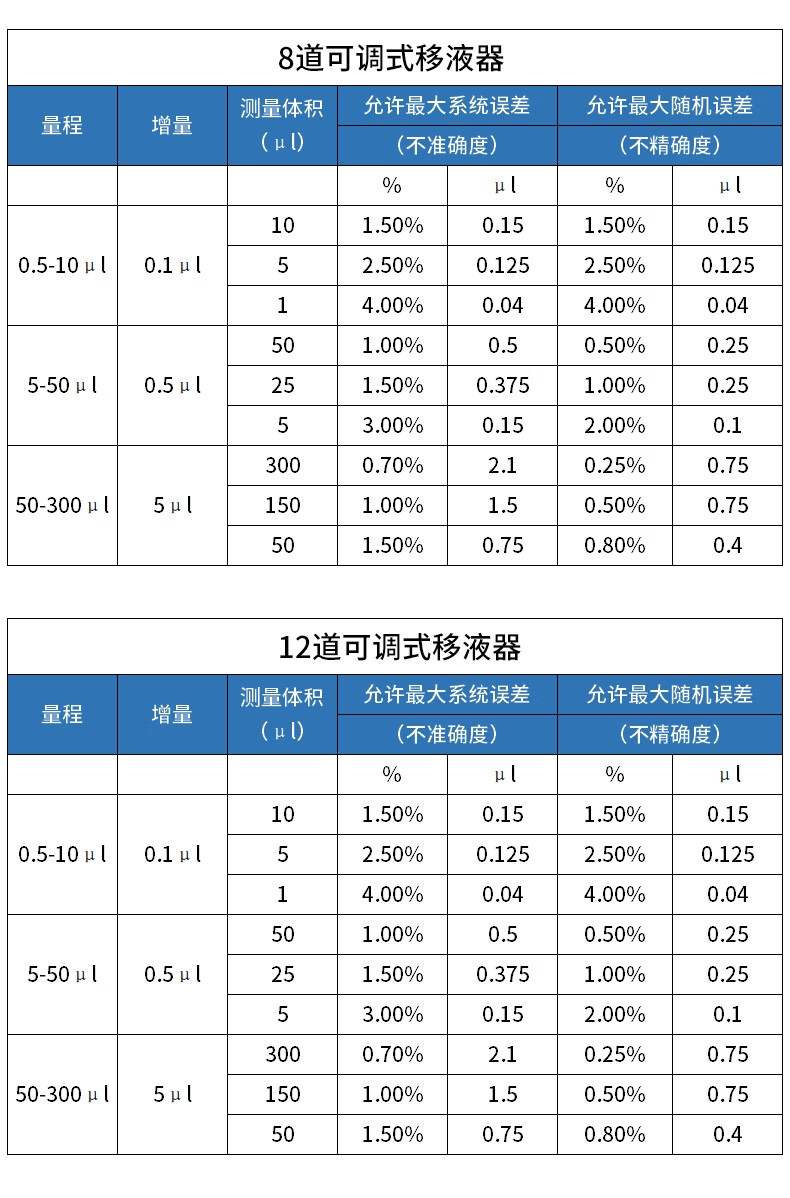 8道可调式移液器

| 量程 | 增量 | 测量体积（µl） | 允许最大系统误差（不准确度） | | 允许最大随机误差（不精确度） | |
|---|---|---|---|---|---|---|
| | | | % | µl | % | µl |
| 0.5-10µl | 0.1µl | 10 | 1.50% | 0.15 | 1.50% | 0.15 |
| | | 5 | 2.50% | 0.125 | 2.50% | 0.125 |
| | | 1 | 4.00% | 0.04 | 4.00% | 0.04 |
| 5-50µl | 0.5µl | 50 | 1.00% | 0.5 | 0.50% | 0.25 |
| | | 25 | 1.50% | 0.375 | 1.00% | 0.25 |
| | | 5 | 3.00% | 0.15 | 2.00% | 0.1 |
| 50-300µl | 5µl | 300 | 0.70% | 2.1 | 0.25% | 0.75 |
| | | 150 | 1.00% | 1.5 | 0.50% | 0.75 |
| | | 50 | 1.50% | 0.75 | 0.80% | 0.4 |

12道可调式移液器

| 量程 | 增量 | 测量体积（µl） | 允许最大系统误差（不准确度） | | 允许最大随机误差（不精确度） | |
|---|---|---|---|---|---|---|
| | | | % | µl | % | µl |
| 0.5-10µl | 0.1µl | 10 | 1.50% | 0.15 | 1.50% | 0.15 |
| | | 5 | 2.50% | 0.125 | 2.50% | 0.125 |
| | | 1 | 4.00% | 0.04 | 4.00% | 0.04 |
| 5-50µl | 0.5µl | 50 | 1.00% | 0.5 | 0.50% | 0.25 |
| | | 25 | 1.50% | 0.375 | 1.00% | 0.25 |
| | | 5 | 3.00% | 0.15 | 2.00% | 0.1 |
| 50-300µl | 5µl | 300 | 0.70% | 2.1 | 0.25% | 0.75 |
| | | 150 | 1.00% | 1.5 | 0.50% | 0.75 |
| | | 50 | 1.50% | 0.75 | 0.80% | 0.4 |